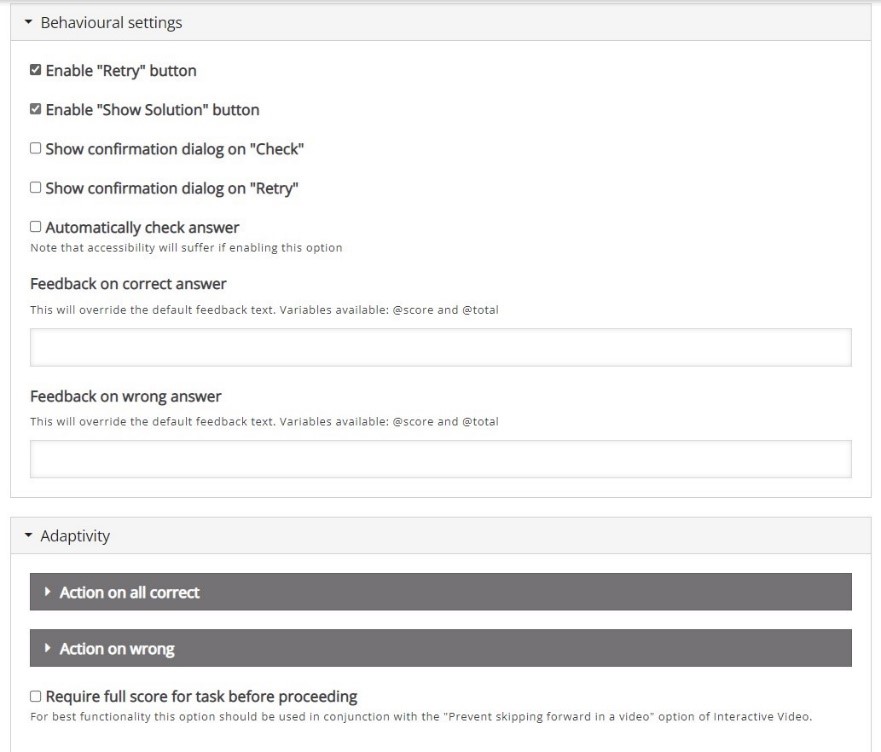 Behavioural settings

Enable "Retry" button

Enable "Show Solution" button

Show confirmation dialog on "Check"

Show confirmation dialog on "Retry"

Automatically check answer
Note that accessibility will suffer if enabling this option

Feedback on correct answer
This will override the default feedback text. Variables available: @score and @total

Feedback on wrong answer
This will override the default feedback text. Variables available: @score and @total

Adaptivity

Action on all correct

Action on wrong

Require full score for task before proceeding
For best functionality this option should be used in conjunction with the "Prevent skipping forward in a video" option of Interactive Video.